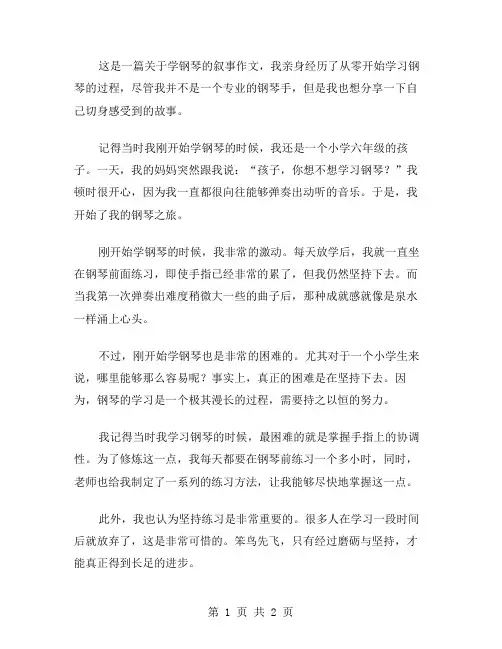 这是一篇关于学钢琴的叙事作文，我亲身经历了从零开始学习钢琴的过程，尽管我并不是一个专业的钢琴手，但是我也想分享一下自己切身感受到的故事。

记得当时我刚开始学钢琴的时候，我还是一个小学六年级的孩子。一天，我的妈妈突然跟我说：“孩子，你想不想学习钢琴？”我顿时很开心，因为我一直都很向往能够弹奏出动听的音乐。于是，我开始了我的钢琴之旅。

刚开始学钢琴的时候，我非常的激动。每天放学后，我就一直坐在钢琴前面练习，即使手指已经非常的累了，但我仍然坚持下去。而当我第一次弹奏出难度稍微大一些的曲子后，那种成就感就像是泉水一样涌上心头。

不过，刚开始学钢琴也是非常的困难的。尤其对于一个小学生来说，哪里能够那么容易呢？事实上，真正的困难是在坚持下去。因为，钢琴的学习是一个极其漫长的过程，需要持之以恒的努力。

我记得当时我学习钢琴的时候，最困难的就是掌握手指上的协调性。为了修炼这一点，我每天都要在钢琴前练习一个多小时，同时，老师也给我制定了一系列的练习方法，让我能够尽快地掌握这一点。

此外，我也认为坚持练习是非常重要的。很多人在学习一段时间后就放弃了，这是非常可惜的。笨鸟先飞，只有经过磨砺与坚持，才能真正得到长足的进步。

第 1 页 共 2 页